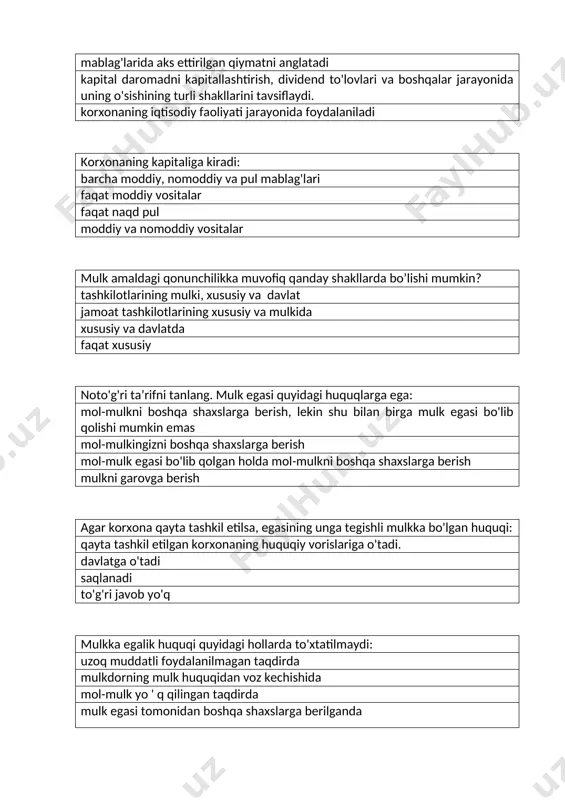 | mablag'larida aks ettirilgan qiymatni anglatadi |
|---|
| kapital daromadni kapitallashtirish, dividend to'lovlari va boshqalar jarayonida uning o'sishining turli shakllarini tavsiflaydi. |
| korxonaning iqtisodiy faoliyati jarayonida foydalaniladi |

| Korxonaning kapitaliga kiradi: |
|---|
| barcha moddiy, nomoddiy va pul mablag'lari |
| faqat moddiy vositalar |
| faqat naqd pul |
| moddiy va nomoddiy vositalar |

| Mulk amaldagi qonunchilikka muvofiq qanday shakllarda bo'lishi mumkin? |
|---|
| tashkilotlarining mulki, xususiy va davlat |
| jamoat tashkilotlarining xususiy va mulkida |
| xususiy va davlatda |
| faqat xususiy |

| Noto'g'ri ta'rifni tanlang. Mulk egasi quyidagi huquqlarga ega: |
|---|
| mol-mulkni boshqa shaxslarga berish, lekin shu bilan birga mulk egasi bo'lib qolishi mumkin emas |
| mol-mulkingizni boshqa shaxslarga berish |
| mol-mulk egasi bo'lib qolgan holda mol-mulkni boshqa shaxslarga berish |
| mulkni garovga berish |

| Agar korxona qayta tashkil etilsa, egasining unga tegishli mulkka bo'lgan huquqi: |
|---|
| qayta tashkil etilgan korxonaning huquqiy vorislariga o'tadi. |
| davlatga o'tadi |
| saqlanadi |
| to'g'ri javob yo'q |

| Mulkka egalik huquqi quyidagi hollarda to'xtatilmaydi: |
|---|
| uzoq muddatli foydalanilmagan taqdirda |
| mulkdorning mulk huquqidan voz kechishida |
| mol-mulk yo ' q qilingan taqdirda |
| mulk egasi tomonidan boshqa shaxslarga berilganda |

FaylHub.uz